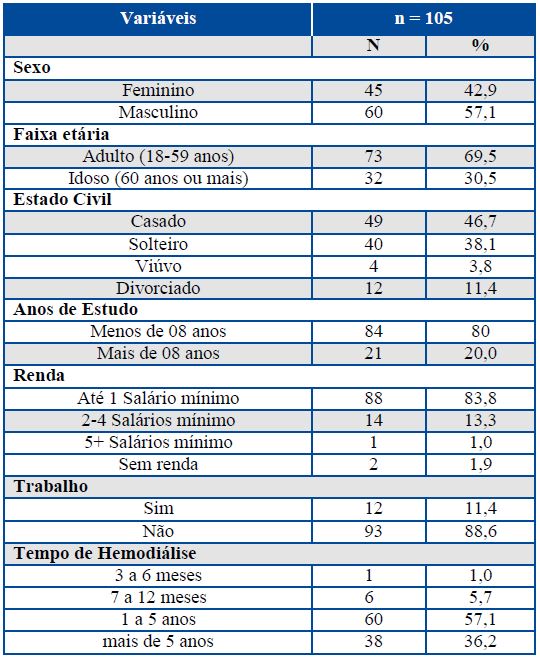 | Variáveis | n = 105 | |
|---|---|---|
| | N | % |
| **Sexo** | | |
| Feminino | 45 | 42,9 |
| Masculino | 60 | 57,1 |
| **Faixa etária** | | |
| Adulto (18-59 anos) | 73 | 69,5 |
| Idoso (60 anos ou mais) | 32 | 30,5 |
| **Estado Civil** | | |
| Casado | 49 | 46,7 |
| Solteiro | 40 | 38,1 |
| Viúvo | 4 | 3,8 |
| Divorciado | 12 | 11,4 |
| **Anos de Estudo** | | |
| Menos de 08 anos | 84 | 80 |
| Mais de 08 anos | 21 | 20,0 |
| **Renda** | | |
| Até 1 Salário mínimo | 88 | 83,8 |
| 2-4 Salários mínimo | 14 | 13,3 |
| 5+ Salários mínimo | 1 | 1,0 |
| Sem renda | 2 | 1,9 |
| **Trabalho** | | |
| Sim | 12 | 11,4 |
| Não | 93 | 88,6 |
| **Tempo de Hemodiálise** | | |
| 3 a 6 meses | 1 | 1,0 |
| 7 a 12 meses | 6 | 5,7 |
| 1 a 5 anos | 60 | 57,1 |
| mais de 5 anos | 38 | 36,2 |